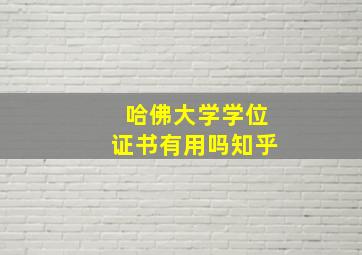 哈佛大学学位
证书有用吗知乎